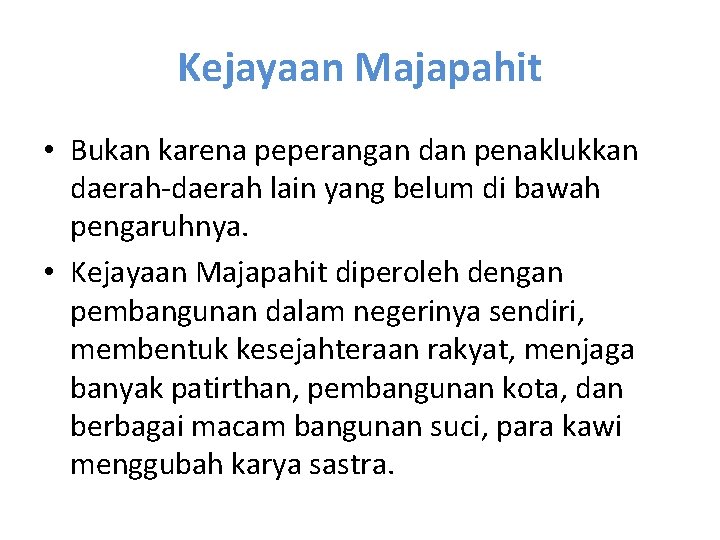 Kejayaan Majapahit

• Bukan karena peperangan dan penaklukkan daerah-daerah lain yang belum di bawah pengaruhnya.
• Kejayaan Majapahit diperoleh dengan pembangunan dalam negerinya sendiri, membentuk kesejahteraan rakyat, menjaga banyak patirthan, pembangunan kota, dan berbagai macam bangunan suci, para kawi menggubah karya sastra.